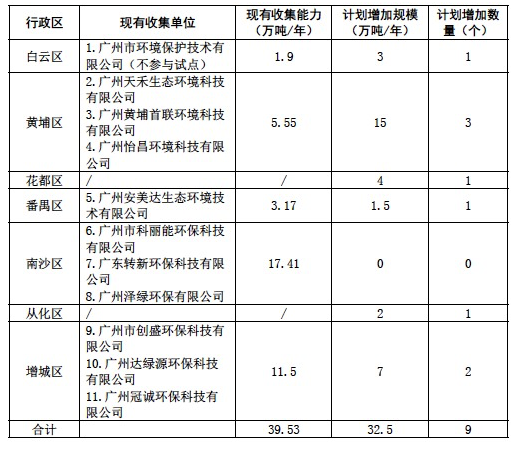 | 行政区 | 现有收集单位 | 现有收集能力（万吨/年） | 计划增加规模（万吨/年） | 计划增加数量（个） |
|---|---|---|---|---|
| 白云区 | 1. 广州市环境保护技术有限公司（不参与试点） | 1.9 | 3 | 1 |
| 黄埔区 | 2. 广州天禾生态环境科技有限公司 3. 广州黄埔首联环境科技有限公司 4. 广州怡昌环境科技有限公司 | 5.55 | 15 | 3 |
| 花都区 | / | / | 4 | 1 |
| 番禺区 | 5. 广州安美达生态环境技术有限公司 | 3.17 | 1.5 | 1 |
| 南沙区 | 6. 广州市科丽能环保科技有限公司 7. 广东转新环保科技有限公司 8. 广州泽绿环保有限公司 | 17.41 | 0 | 0 |
| 从化区 | / | / | 2 | 1 |
| 增城区 | 9. 广州市创盛环保科技有限公司 10. 广州达绿源环保科技有限公司 11. 广州冠诚环保科技有限公司 | 11.5 | 7 | 2 |
| 合计 | | 39.53 | 32.5 | 9 |